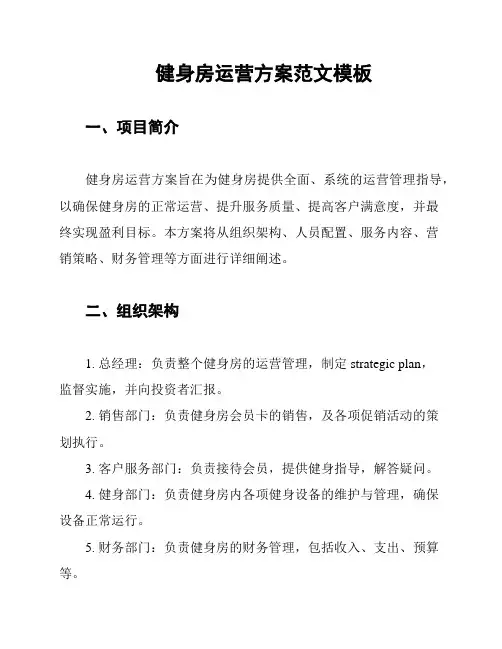 健身房运营方案范文模板

一、项目简介

健身房运营方案旨在为健身房提供全面、系统的运营管理指导，以确保健身房的正常运营、提升服务质量、提高客户满意度，并最终实现盈利目标。本方案将从组织架构、人员配置、服务内容、营销策略、财务管理等方面进行详细阐述。

二、组织架构

1. 总经理：负责整个健身房的运营管理，制定 strategic plan，监督实施，并向投资者汇报。

2. 销售部门：负责健身房会员卡的销售，及各项促销活动的策划执行。

3. 客户服务部门：负责接待会员，提供健身指导，解答疑问。

4. 健身部门：负责健身房内各项健身设备的维护与管理，确保设备正常运行。

5. 财务部门：负责健身房的财务管理，包括收入、支出、预算等。